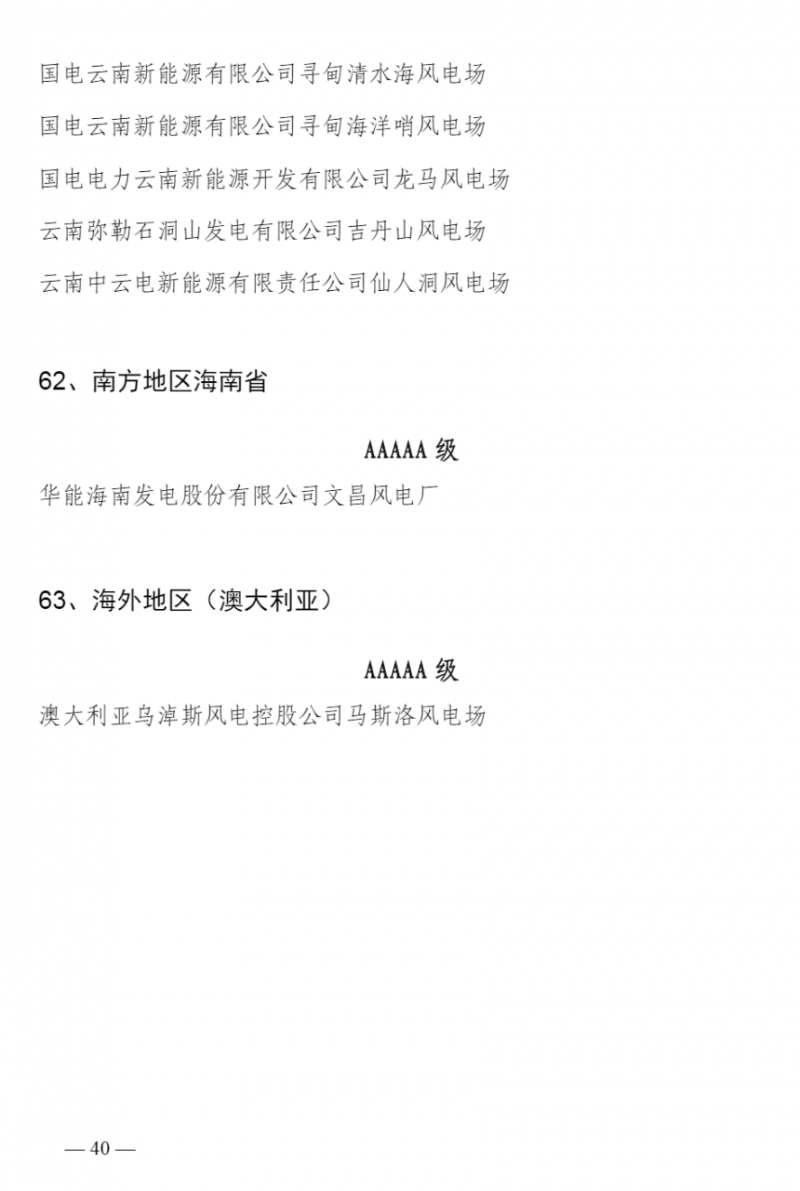 国电云南新能源有限公司寻甸清水海风电场

国电云南新能源有限公司寻甸海洋哨风电场

国电电力云南新能源开发有限公司龙马风电场

云南弥勒石洞山发电有限公司吉丹山风电场

云南中云电新能源有限责任公司仙人洞风电场

62、南方地区海南省

AAAAA级

华能海南发电股份有限公司文昌风电厂

63、海外地区（澳大利亚）

AAAAA级

澳大利亚乌淖斯风电控股公司马斯洛风电场

— 40 —